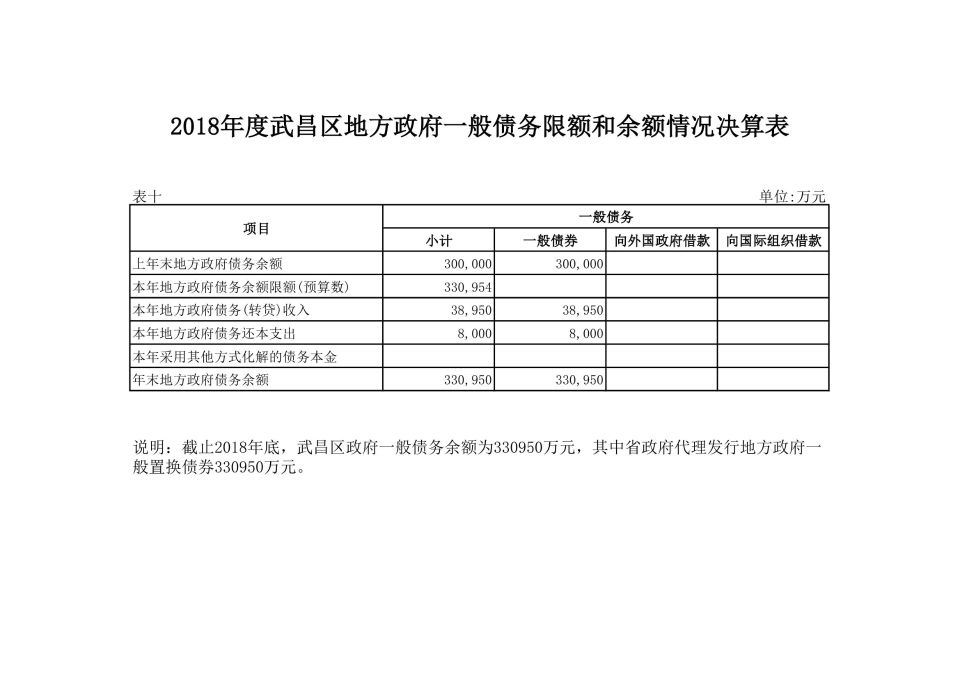 2018年度武昌区地方政府一般债务限额和余额情况决算表

表十

单位:万元

| 项目 | 一般债务 | | | |
|---|---|---|---|---|
| | 小计 | 一般债券 | 向外国政府借款 | 向国际组织借款 |
| 上年末地方政府债务余额 | 300,000 | 300,000 | | |
| 本年地方政府债务余额限额(预算数) | 330,954 | | | |
| 本年地方政府债务(转贷)收入 | 38,950 | 38,950 | | |
| 本年地方政府债务还本支出 | 8,000 | 8,000 | | |
| 本年采用其他方式化解的债务本金 | | | | |
| 年末地方政府债务余额 | 330,950 | 330,950 | | |

说明：截止2018年底，武昌区政府一般债务余额为330950万元，其中省政府代理发行地方政府一般置换债券330950万元。